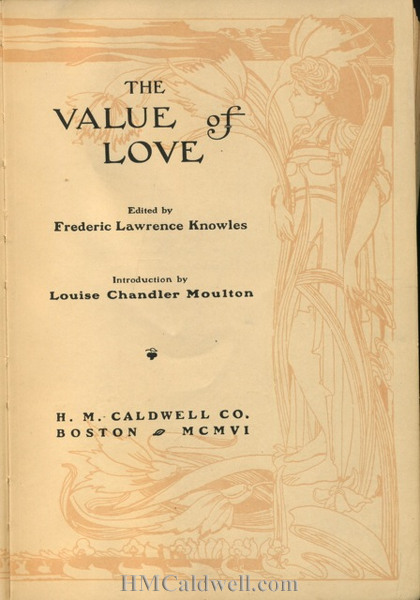 THE
VALUE of
LOVE

Edited by
Frederic Lawrence Knowles

Introduction by
Louise Chandler Moulton

H. M. CALDWELL CO.
BOSTON MCMVI

HMCaldwell.com